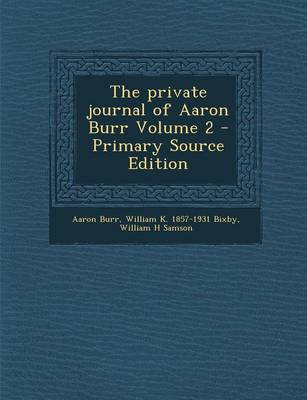 The private journal of Aaron Burr Volume 2 - Primary Source Edition

Aaron Burr, William K. 1857-1931 Bixby, William H Samson